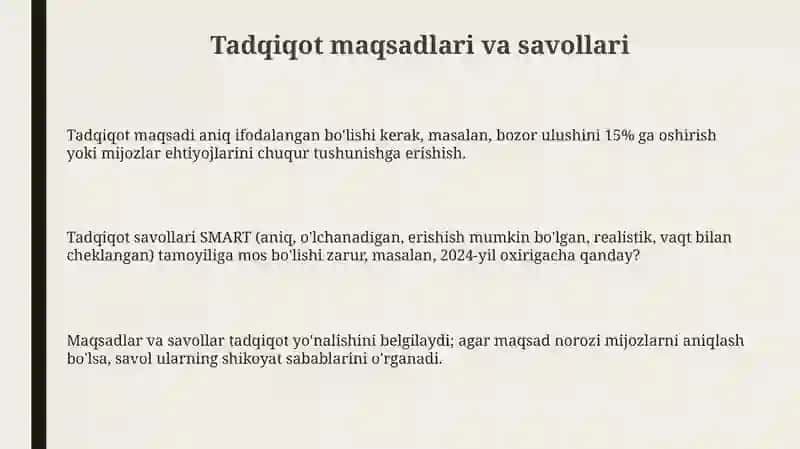 Tadqiqot maqsadlari va savollari

Tadqiqot maqsadi aniq ifodalangan bo'lishi kerak, masalan, bozor ulushini 15% ga oshirish yoki mijozlar ehtiyojlarini chuqur tushunishga erishish.

Tadqiqot savollari SMART (aniq, o'lchanadigan, erishish mumkin bo'lgan, realistik, vaqt bilan cheklangan) tamoyiliga mos bo'lishi zarur, masalan, 2024-yil oxirigacha qanday?

Maqsadlar va savollar tadqiqot yo'nalishini belgilaydi; agar maqsad norozi mijozlarni aniqlash bo'lsa, savol ularning shikoyat sabablarini o'rganadi.